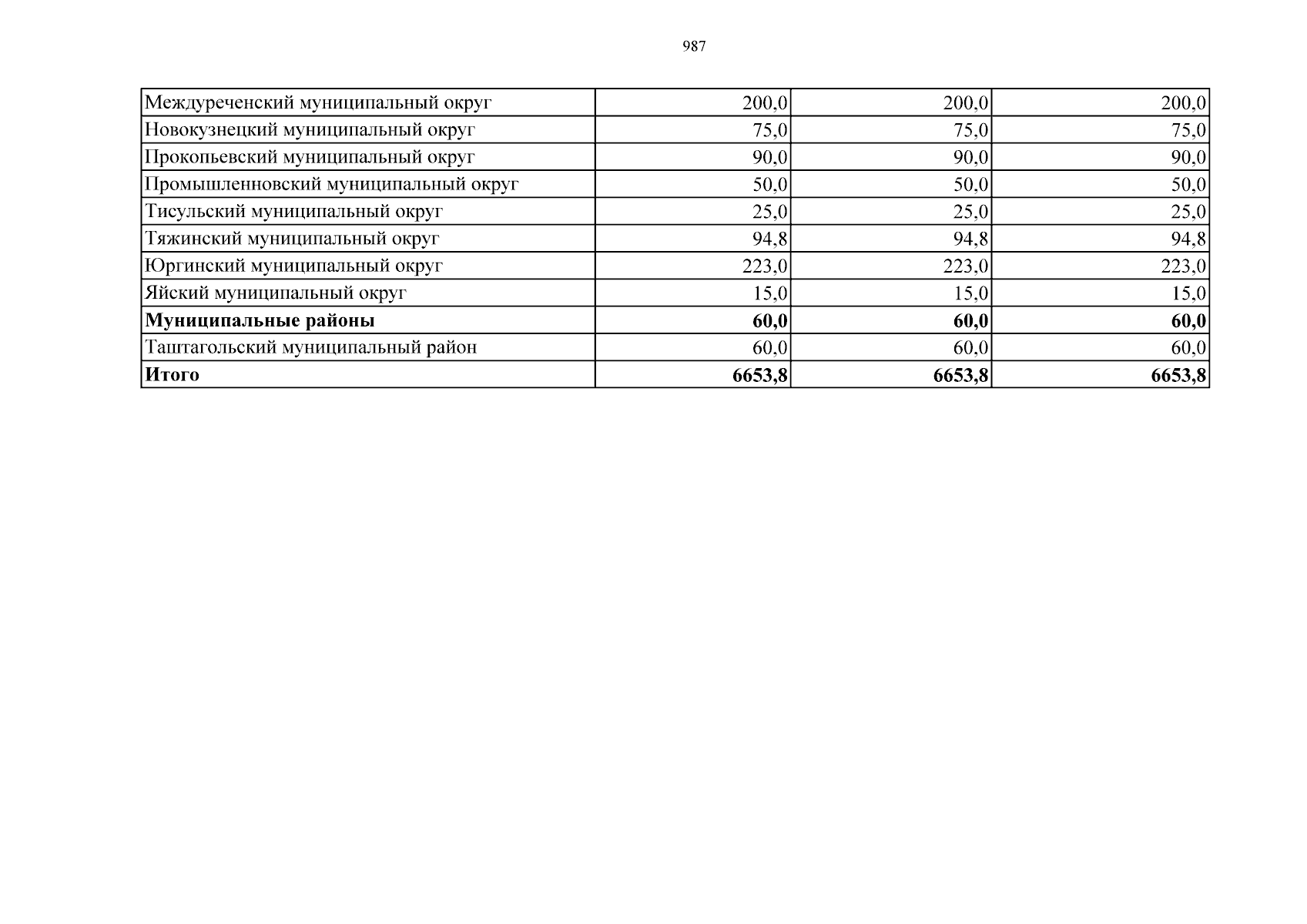 987

| Междуреченский муниципальный округ | 200,0 | 200,0 | 200,0 |
|---|---|---|---|
| Новокузнецкий муниципальный округ | 75,0 | 75,0 | 75,0 |
| Прокопьевский муниципальный округ | 90,0 | 90,0 | 90,0 |
| Промышленновский муниципальный округ | 50,0 | 50,0 | 50,0 |
| Тисульский муниципальный округ | 25,0 | 25,0 | 25,0 |
| Тяжинский муниципальный округ | 94,8 | 94,8 | 94,8 |
| Юргинский муниципальный округ | 223,0 | 223,0 | 223,0 |
| Яйский муниципальный округ | 15,0 | 15,0 | 15,0 |
| Муниципальные районы | 60,0 | 60,0 | 60,0 |
| Таштагольский муниципальный район | 60,0 | 60,0 | 60,0 |
| Итого | 6653,8 | 6653,8 | 6653,8 |